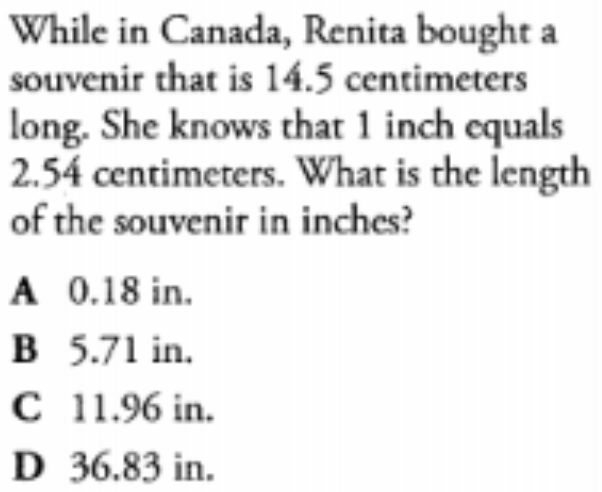 While in Canada, Renita bought a souvenir that is 14.5 centimeters long. She knows that 1 inch equals 2.54 centimeters. What is the length of the souvenir in inches?

A 0.18 in.

B 5.71 in.

C 11.96 in.

D 36.83 in.